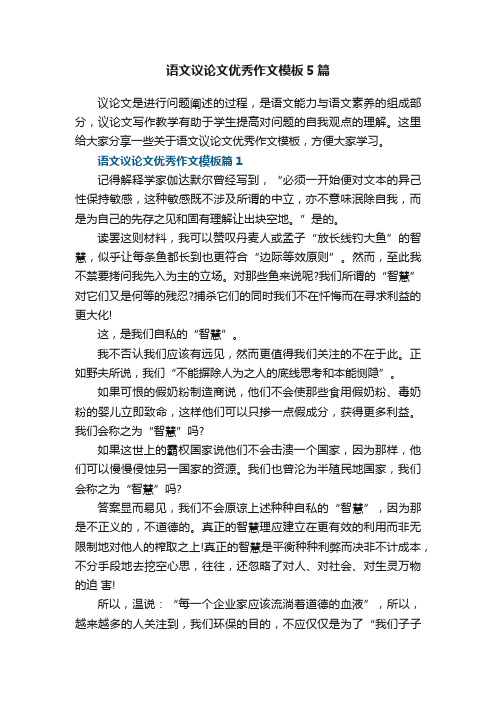 语文议论文优秀作文模板5篇

议论文是进行问题阐述的过程，是语文能力与语文素养的组成部分，议论文写作教学有助于学生提高对问题的自我观点的理解。这里给大家分享一些关于语文议论文优秀作文模板，方便大家学习。

语文议论文优秀作文模板篇1

记得解释学家伽达默尔曾经写到，“必须一开始便对文本的异己性保持敏感，这种敏感既不涉及所谓的中立，亦不意味泯除自我，而是为自己的先存之见和固有理解让出块空地。”是的。

读罢这则材料，我可以赞叹丹麦人或孟子“放长线钓大鱼”的智慧，似乎让每条鱼都长到也更符合“边际等效原则”。然而，至此我不禁要拷问我先入为主的立场。对那些鱼来说呢?我们所谓的“智慧”对它们又是何等的残忍?捕杀它们的同时我们不在忏悔而在寻求利益的更大化!

这，是我们自私的“智慧”。

我不否认我们应该有远见，然而更值得我们关注的不在于此。正如野夫所说，我们“不能摒除人为之人的底线思考和本能恻隐”。

如果可恨的假奶粉制造商说，他们不会使那些食用假奶粉、毒奶粉的婴儿立即致命，这样他们可以只掺一点假成分，获得更多利益。我们会称之为“智慧”吗?

如果这世上的霸权国家说他们不会击溃一个国家，因为那样，他们可以慢慢侵蚀另一国家的资源。我们也曾沦为半殖民地国家，我们会称之为“智慧”吗?

答案显而易见，我们不会原谅上述种种自私的“智慧”，因为那是不正义的，不道德的。真正的智慧理应建立在更有效的利用而非无限制地对他人的榨取之上!真正的智慧是平衡种种利弊而决非不计成本，不分手段地去挖空心思，往往，还忽略了对人、对社会、对生灵万物的迫 害!

所以，温说：“每一个企业家应该流淌着道德的血液”，所以，越来越多的人关注到，我们环保的目的，不应仅仅是为了“我们子子